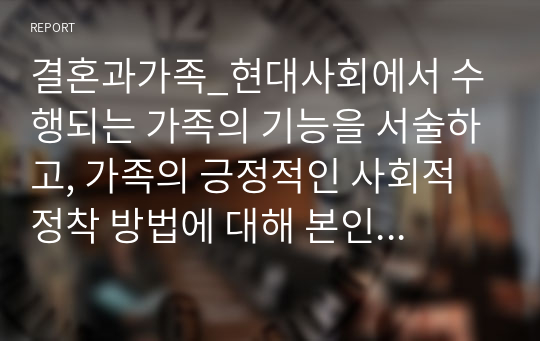 REPORT

결혼과가족_현대사회에서 수행되는 가족의 기능을 서술하고, 가족의 긍정적인 사회적 정착 방법에 대해 본인...